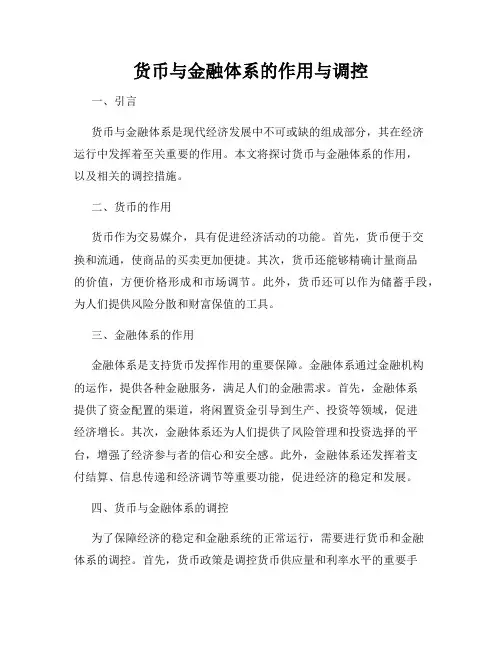 货币与金融体系的作用与调控

一、引言

货币与金融体系是现代经济发展中不可或缺的组成部分，其在经济运行中发挥着至关重要的作用。本文将探讨货币与金融体系的作用，以及相关的调控措施。

二、货币的作用

货币作为交易媒介，具有促进经济活动的功能。首先，货币便于交换和流通，使商品的买卖更加便捷。其次，货币还能够精确计量商品的价值，方便价格形成和市场调节。此外，货币还可以作为储蓄手段，为人们提供风险分散和财富保值的工具。

三、金融体系的作用

金融体系是支持货币发挥作用的重要保障。金融体系通过金融机构的运作，提供各种金融服务，满足人们的金融需求。首先，金融体系提供了资金配置的渠道，将闲置资金引导到生产、投资等领域，促进经济增长。其次，金融体系还为人们提供了风险管理和投资选择的平台，增强了经济参与者的信心和安全感。此外，金融体系还发挥着支付结算、信息传递和经济调节等重要功能，促进经济的稳定和发展。

四、货币与金融体系的调控

为了保障经济的稳定和金融系统的正常运行，需要进行货币和金融体系的调控。首先，货币政策是调控货币供应量和利率水平的重要手